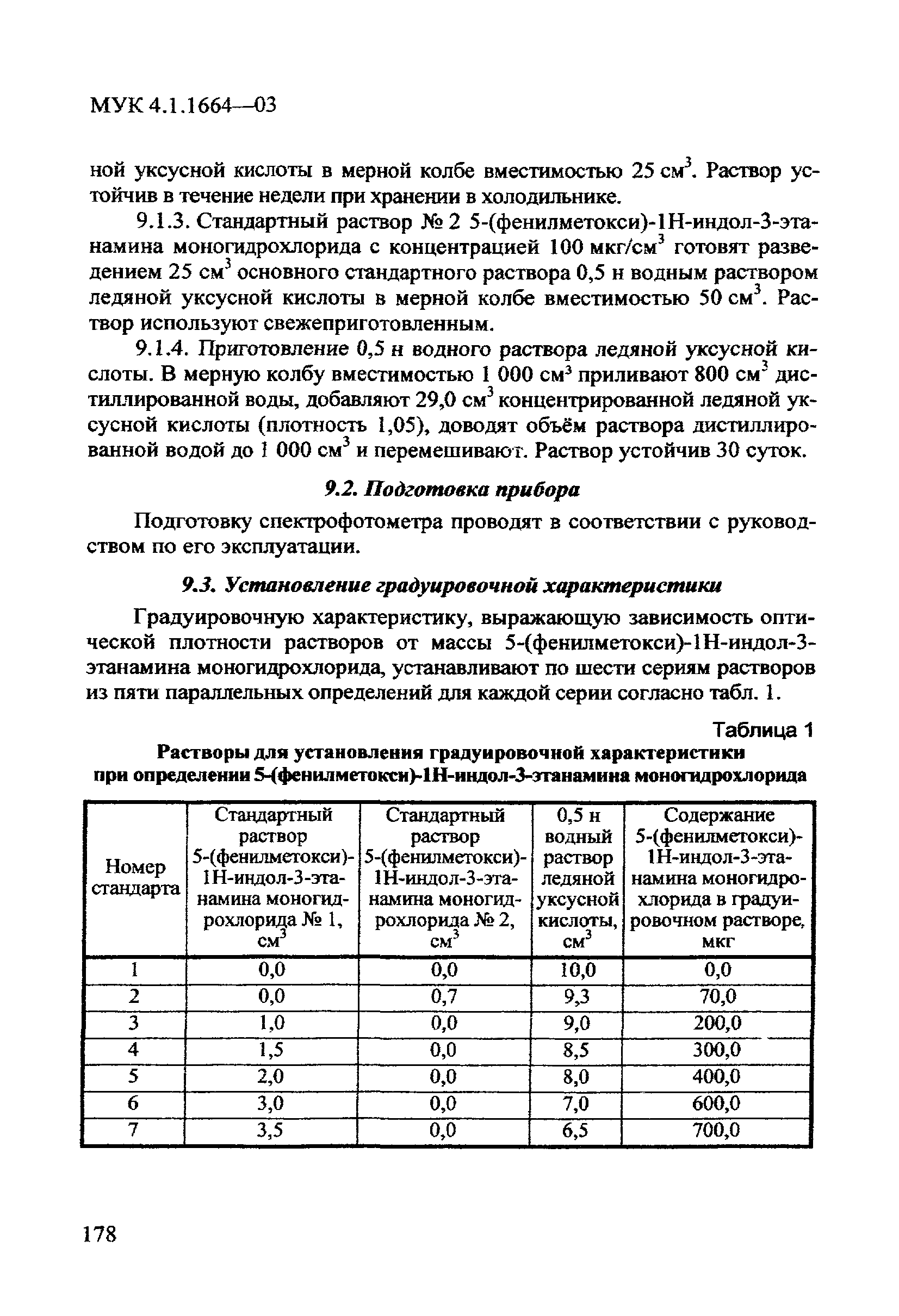 МУК 4.1.1664—03

ной уксусной кислоты в мерной колбе вместимостью 25 см$^3$. Раствор устойчив в течение недели при хранении в холодильнике.

9.1.3. Стандартный раствор № 2 5-(фенилметокси)-1Н-индол-3-этанамина моногидрохлорида с концентрацией 100 мкг/см$^3$ готовят разведением 25 см$^3$ основного стандартного раствора 0,5 н водным раствором ледяной уксусной кислоты в мерной колбе вместимостью 50 см$^3$. Раствор используют свежеприготовленным.

9.1.4. Приготовление 0,5 н водного раствора ледяной уксусной кислоты. В мерную колбу вместимостью 1 000 см$^3$ приливают 800 см$^3$ дистиллированной воды, добавляют 29,0 см$^3$ концентрированной ледяной уксусной кислоты (плотность 1,05), доводят объём раствора дистиллированной водой до 1 000 см$^3$ и перемешивают. Раствор устойчив 30 суток.

9.2. Подготовка прибора

Подготовку спектрофотометра проводят в соответствии с руководством по его эксплуатации.

9.3. Установление градуировочной характеристики

Градуировочную характеристику, выражающую зависимость оптической плотности растворов от массы 5-(фенилметокси)-1Н-индол-3-этанамина моногидрохлорида, устанавливают по шести сериям растворов из пяти параллельных определений для каждой серии согласно табл. 1.

Таблица 1
Растворы для установления градуировочной характеристики при определении 5-(фенилметокси)-1Н-индол-3-этанамина моногидрохлорида

| Номер стандарта | Стандартный раствор 5-(фенилметокси)-1Н-индол-3-этанамина моногидрохлорида № 1, см$^3$ | Стандартный раствор 5-(фенилметокси)-1Н-индол-3-этанамина моногидрохлорида № 2, см$^3$ | 0,5 н водный раствор ледяной уксусной кислоты, см$^3$ | Содержание 5-(фенилметокси)-1Н-индол-3-этанамина моногидрохлорида в градуировочном растворе, мкг |
|---|---|---|---|---|
| 1 | 0,0 | 0,0 | 10,0 | 0,0 |
| 2 | 0,0 | 0,7 | 9,3 | 70,0 |
| 3 | 1,0 | 0,0 | 9,0 | 200,0 |
| 4 | 1,5 | 0,0 | 8,5 | 300,0 |
| 5 | 2,0 | 0,0 | 8,0 | 400,0 |
| 6 | 3,0 | 0,0 | 7,0 | 600,0 |
| 7 | 3,5 | 0,0 | 6,5 | 700,0 |

178